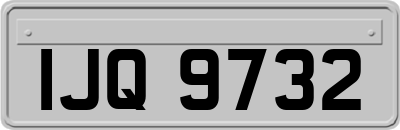 IJQ 9732